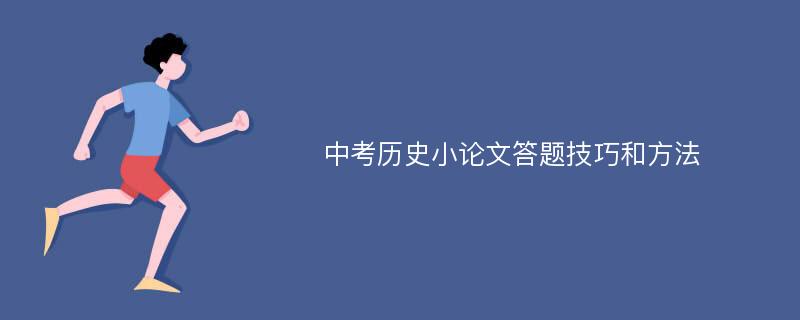 中考历史小论文答题技巧和方法